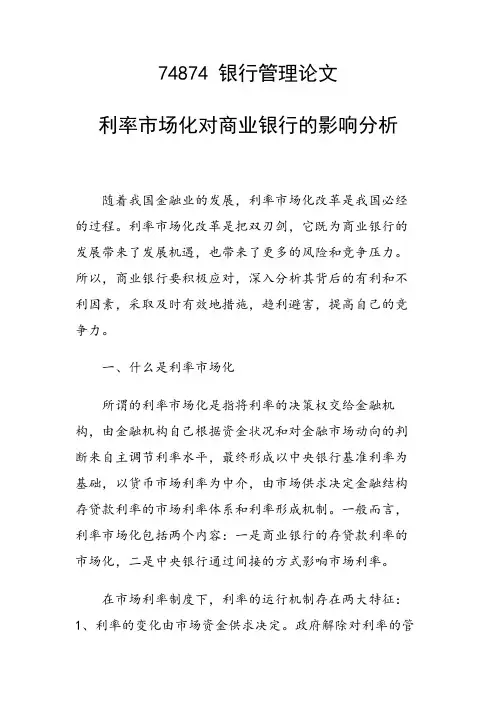 74874 银行管理论文

利率市场化对商业银行的影响分析

随着我国金融业的发展，利率市场化改革是我国必经的过程。利率市场化改革是把双刃剑，它既为商业银行的发展带来了发展机遇，也带来了更多的风险和竞争压力。所以，商业银行要积极应对，深入分析其背后的有利和不利因素，采取及时有效地措施，趋利避害，提高自己的竞争力。

一、什么是利率市场化

所谓的利率市场化是指将利率的决策权交给金融机构，由金融机构自己根据资金状况和对金融市场动向的判断来自主调节利率水平，最终形成以中央银行基准利率为基础，以货币市场利率为中介，由市场供求决定金融结构存贷款利率的市场利率体系和利率形成机制。一般而言，利率市场化包括两个内容：一是商业银行的存贷款利率的市场化，二是中央银行通过间接的方式影响市场利率。

在市场利率制度下，利率的运行机制存在两大特征：1、利率的变化由市场资金供求决定。政府解除对利率的管